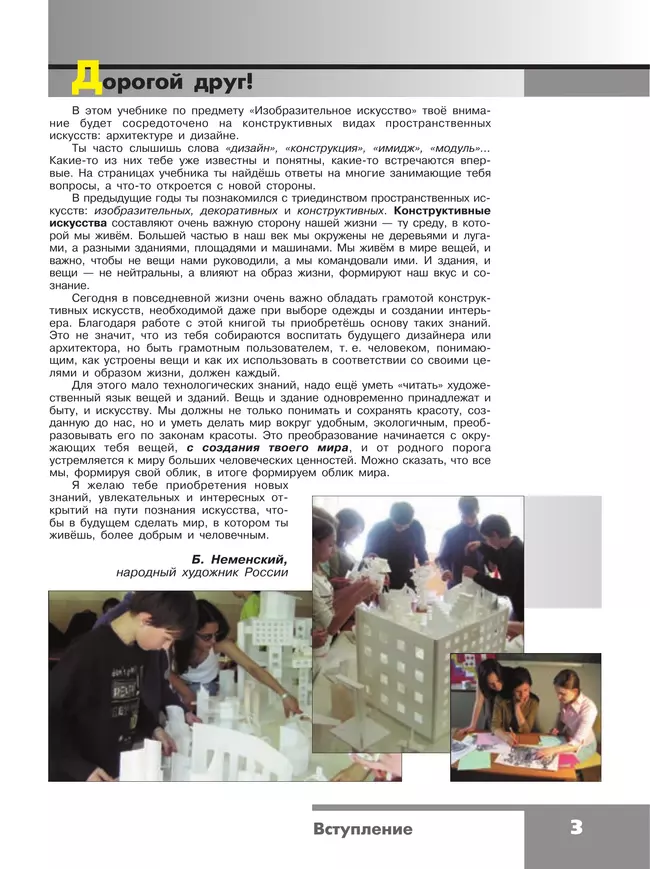 Дорогой друг!

В этом учебнике по предмету «Изобразительное искусство» твоё внимание будет сосредоточено на конструктивных видах пространственных искусств: архитектуре и дизайне.

Ты часто слышишь слова «дизайн», «конструкция», «имидж», «модуль»... Какие-то из них тебе уже известны и понятны, какие-то встречаются впервые. На страницах учебника ты найдёшь ответы на многие занимающие тебя вопросы, а что-то откроется с новой стороны.

В предыдущие годы ты познакомился с триединством пространственных искусств: изобразительных, декоративных и конструктивных. Конструктивные искусства составляют очень важную сторону нашей жизни — ту среду, в которой мы живём. Большей частью в наш век мы окружены не деревьями и лугами, а разными зданиями, площадями и машинами. Мы живём в мире вещей, и важно, чтобы не вещи нами руководили, а мы командовали ими. И здания, и вещи — не нейтральны, а влияют на образ жизни, формируют наш вкус и сознание.

Сегодня в повседневной жизни очень важно обладать грамотой конструктивных искусств, необходимой даже при выборе одежды и создании интерьера. Благодаря работе с этой книгой ты приобретёшь основу таких знаний. Это не значит, что из тебя собираются воспитать будущего дизайнера или архитектора, но быть грамотным пользователем, т. е. человеком, понимающим, как устроены вещи и как их использовать в соответствии со своими целями и образом жизни, должен каждый.

Для этого мало технологических знаний, надо ещё уметь «читать» художественный язык вещей и зданий. Вещь и здание одновременно принадлежат и быту, и искусству. Мы должны не только понимать и сохранять красоту, созданную до нас, но и уметь делать мир вокруг удобным, экологичным, преобразовывать его по законам красоты. Это преобразование начинается с окружающих тебя вещей, с создания твоего мира, и от родного порога устремляется к миру больших человеческих ценностей. Можно сказать, что все мы, формируя свой облик, в итоге формируем облик мира.

Я желаю тебе приобретения новых знаний, увлекательных и интересных открытий на пути познания искусства, чтобы в будущем сделать мир, в котором ты живёшь, более добрым и человечным.

Б. Неменский,
народный художник России

Вступление 3